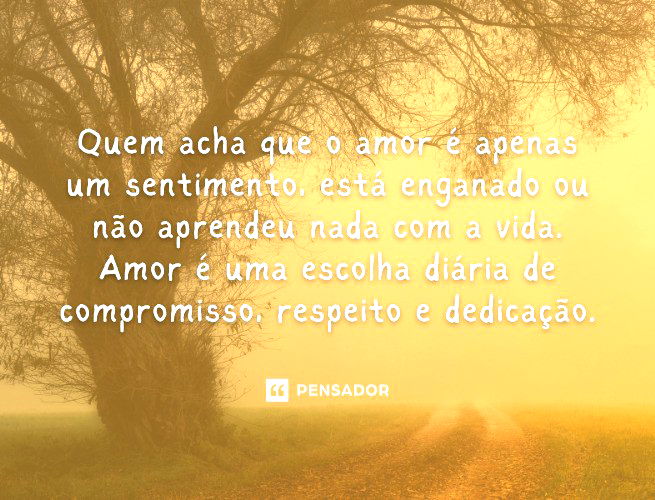 Quem acha que o amor é apenas um sentimento, está enganado ou não aprendeu nada com a vida. Amor é uma escolha diária de compromisso, respeito e dedicação.

PENSADOR